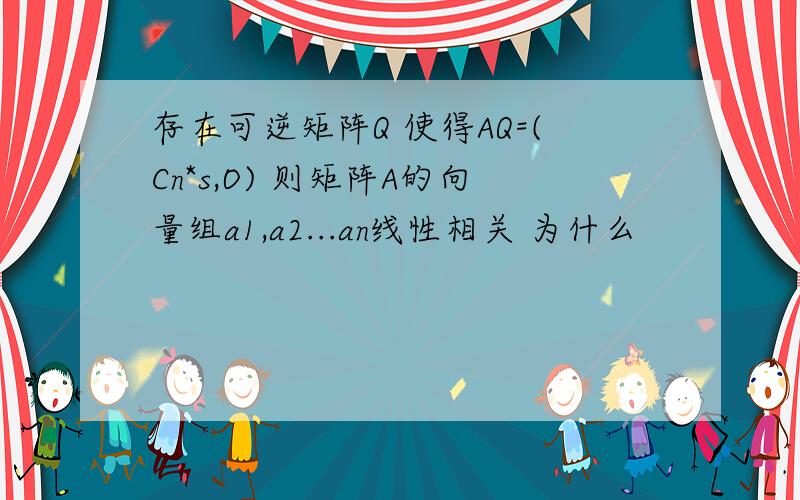 存在可逆矩阵Q 使得AQ=(Cn*s,O) 则矩阵A的向量组a1,a2...an线性相关 为什么